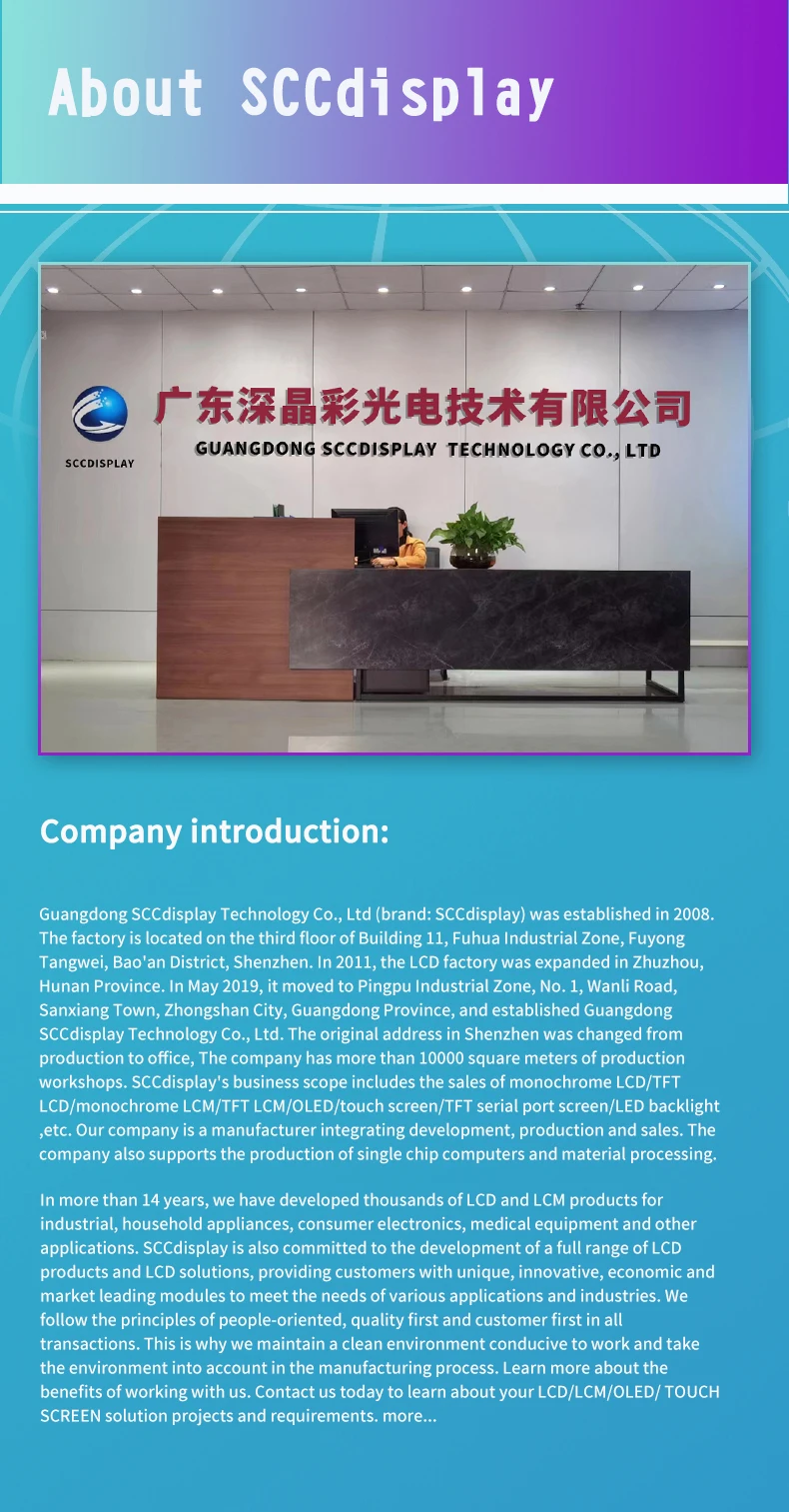 About SCCdisplay

SCCDISPLAY

广东深晶彩光电技术有限公司
GUANGDONG SCCDISPLAY TECHNOLOGY CO., LTD

Company introduction:

Guangdong SCCdisplay Technology Co., Ltd (brand: SCCdisplay) was established in 2008. The factory is located on the third floor of Building 11, Fuhua Industrial Zone, Fuyong Tangwei, Bao'an District, Shenzhen. In 2011, the LCD factory was expanded in Zhuzhou, Hunan Province. In May 2019, it moved to Pingpu Industrial Zone, No. 1, Wanli Road, Sanxiang Town, Zhongshan City, Guangdong Province, and established Guangdong SCCdisplay Technology Co., Ltd. The original address in Shenzhen was changed from production to office, The company has more than 10000 square meters of production workshops. SCCdisplay's business scope includes the sales of monochrome LCD/TFT LCD/monochrome LCM/TFT LCM/OLED/touch screen/TFT serial port screen/LED backlight ,etc. Our company is a manufacturer integrating development, production and sales. The company also supports the production of single chip computers and material processing.

In more than 14 years, we have developed thousands of LCD and LCM products for industrial, household appliances, consumer electronics, medical equipment and other applications. SCCdisplay is also committed to the development of a full range of LCD products and LCD solutions, providing customers with unique, innovative, economic and market leading modules to meet the needs of various applications and industries. We follow the principles of people-oriented, quality first and customer first in all transactions. This is why we maintain a clean environment conducive to work and take the environment into account in the manufacturing process. Learn more about the benefits of working with us. Contact us today to learn about your LCD/LCM/OLED/ TOUCH SCREEN solution projects and requirements. more...